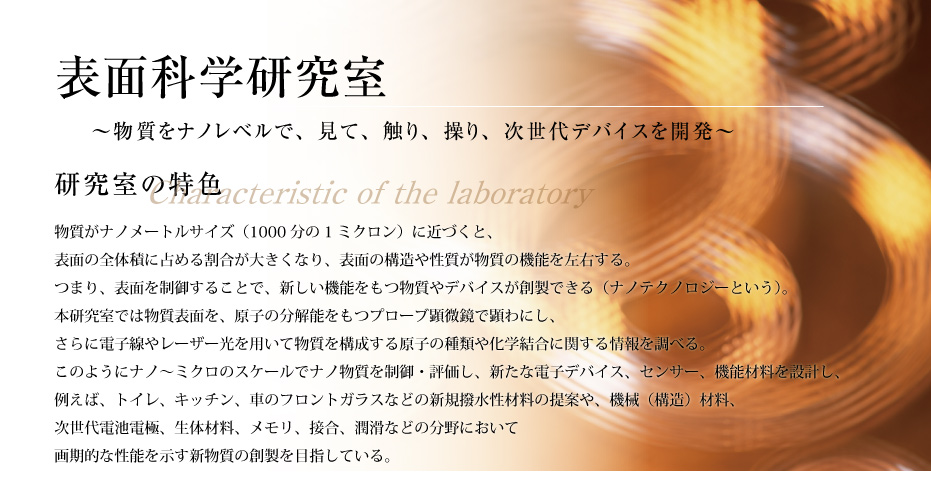 表面科学研究室

～物質をナノレベルで、見て、触り、操り、次世代デバイスを開発～

研究室の特色

Characteristic of the laboratory

物質がナノメートルサイズ（1000 分の 1 ミクロン）に近づくと、
表面の全体積に占める割合が大きくなり、表面の構造や性質が物質の機能を左右する。
つまり、表面を制御することで、新しい機能をもつ物質やデバイスが創製できる（ナノテクノロジーという）。
本研究室では物質表面を、原子の分解能をもつプローブ顕微鏡で顕わにし、
さらに電子線やレーザー光を用いて物質を構成する原子の種類や化学結合に関する情報を調べる。
このようにナノ～ミクロのスケールでナノ物質を制御・評価し、新たな電子デバイス、センサー、機能材料を設計し、
例えば、トイレ、キッチン、車のフロントガラスなどの新規撥水性材料の提案や、機械（構造）材料、
次世代電池電極、生体材料、メモリ、接合、潤滑などの分野において
画期的な性能を示す新物質の創製を目指している。